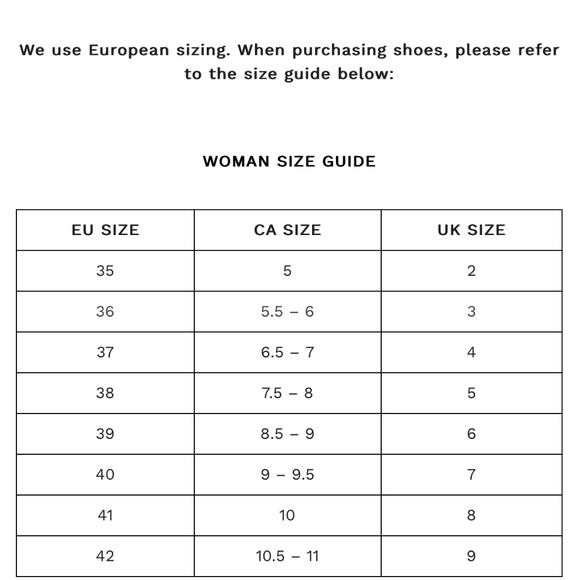 We use European sizing. When purchasing shoes, please refer to the size guide below:

WOMAN SIZE GUIDE

| EU SIZE | CA SIZE | UK SIZE |
|---|---|---|
| 35 | 5 | 2 |
| 36 | 5.5 – 6 | 3 |
| 37 | 6.5 – 7 | 4 |
| 38 | 7.5 – 8 | 5 |
| 39 | 8.5 – 9 | 6 |
| 40 | 9 – 9.5 | 7 |
| 41 | 10 | 8 |
| 42 | 10.5 – 11 | 9 |